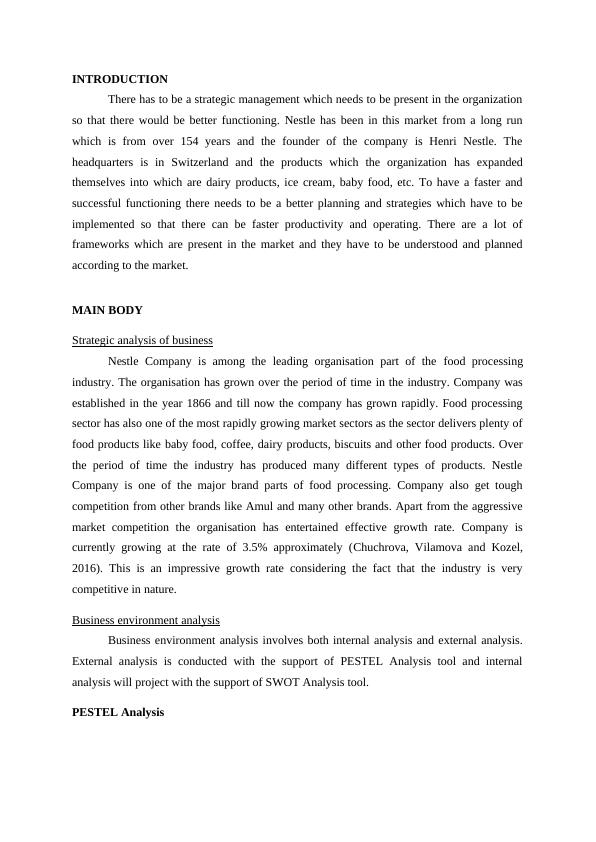 INTRODUCTION

There has to be a strategic management which needs to be present in the organization so that there would be better functioning. Nestle has been in this market from a long run which is from over 154 years and the founder of the company is Henri Nestle. The headquarters is in Switzerland and the products which the organization has expanded themselves into which are dairy products, ice cream, baby food, etc. To have a faster and successful functioning there needs to be a better planning and strategies which have to be implemented so that there can be faster productivity and operating. There are a lot of frameworks which are present in the market and they have to be understood and planned according to the market.

MAIN BODY

Strategic analysis of business

Nestle Company is among the leading organisation part of the food processing industry. The organisation has grown over the period of time in the industry. Company was established in the year 1866 and till now the company has grown rapidly. Food processing sector has also one of the most rapidly growing market sectors as the sector delivers plenty of food products like baby food, coffee, dairy products, biscuits and other food products. Over the period of time the industry has produced many different types of products. Nestle Company is one of the major brand parts of food processing. Company also get tough competition from other brands like Amul and many other brands. Apart from the aggressive market competition the organisation has entertained effective growth rate. Company is currently growing at the rate of 3.5% approximately (Chuchrova, Vilamova and Kozel, 2016). This is an impressive growth rate considering the fact that the industry is very competitive in nature.

Business environment analysis

Business environment analysis involves both internal analysis and external analysis. External analysis is conducted with the support of PESTEL Analysis tool and internal analysis will project with the support of SWOT Analysis tool.

PESTEL Analysis